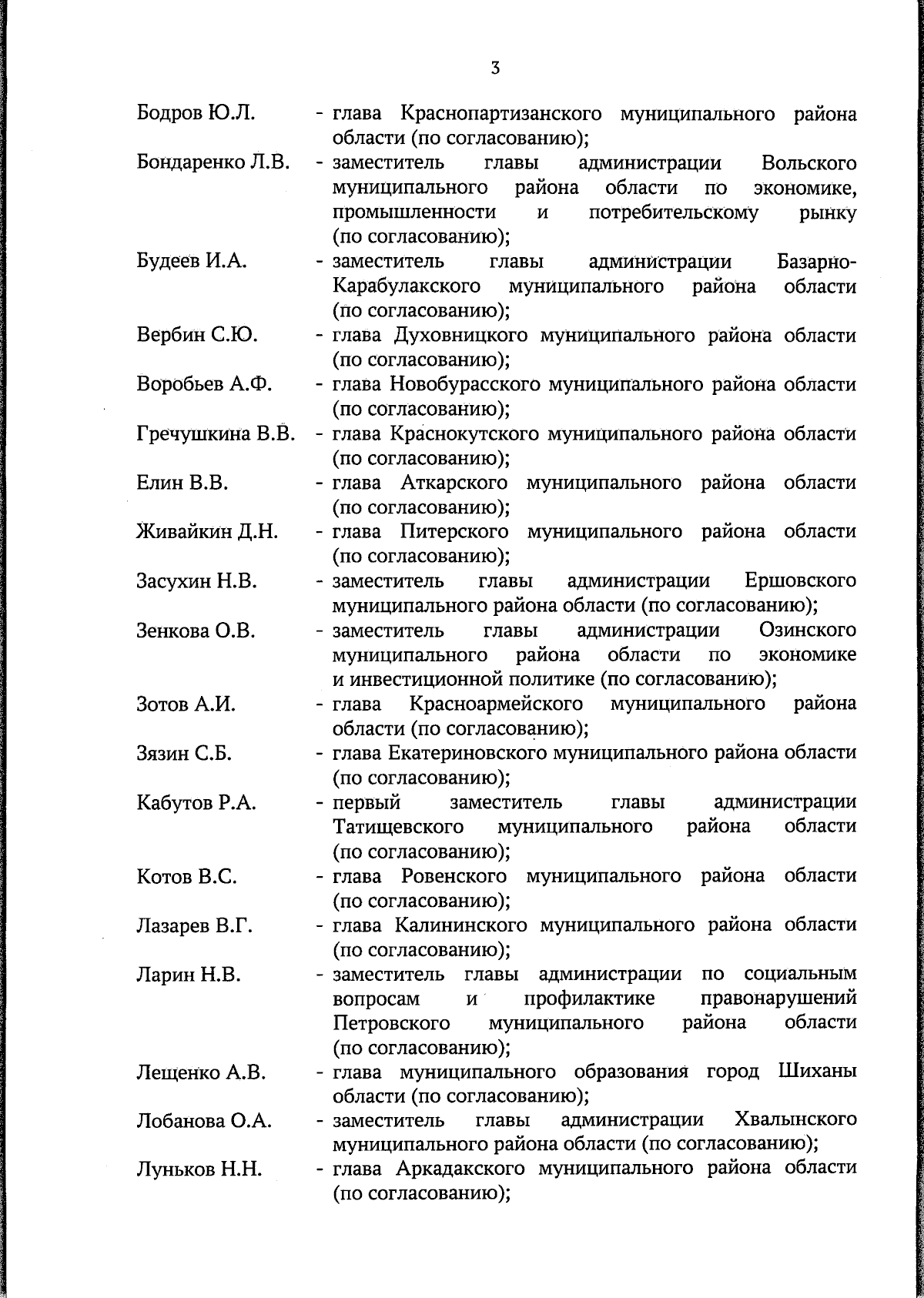 3

Бодров Ю.Л. - глава Краснопартизанского муниципального района области (по согласованию);

Бондаренко Л.В. - заместитель главы администрации Вольского муниципального района области по экономике, промышленности и потребительскому рынку (по согласованию);

Будеев И.А. - заместитель главы администрации Базарно-Карабулакского муниципального района области (по согласованию);

Вербин С.Ю. - глава Духовницкого муниципального района области (по согласованию);

Воробьев А.Ф. - глава Новобурасского муниципального района области (по согласованию);

Гречушкина В.В. - глава Краснокутского муниципального района области (по согласованию);

Елин В.В. - глава Аткарского муниципального района области (по согласованию);

Живайкин Д.Н. - глава Питерского муниципального района области (по согласованию);

Засухин Н.В. - заместитель главы администрации Ершовского муниципального района области (по согласованию);

Зенкова О.В. - заместитель главы администрации Озинского муниципального района области по экономике и инвестиционной политике (по согласованию);

Зотов А.И. - глава Красноармейского муниципального района области (по согласованию);

Зязин С.Б. - глава Екатериновского муниципального района области (по согласованию);

Кабутов Р.А. - первый заместитель главы администрации Татищевского муниципального района области (по согласованию);

Котов В.С. - глава Ровенского муниципального района области (по согласованию);

Лазарев В.Г. - глава Калининского муниципального района области (по согласованию);

Ларин Н.В. - заместитель главы администрации по социальным вопросам и профилактике правонарушений Петровского муниципального района области (по согласованию);

Лещенко А.В. - глава муниципального образования город Шиханы области (по согласованию);

Лобанова О.А. - заместитель главы администрации Хвалынского муниципального района области (по согласованию);

Луньков Н.Н. - глава Аркадакского муниципального района области (по согласованию);